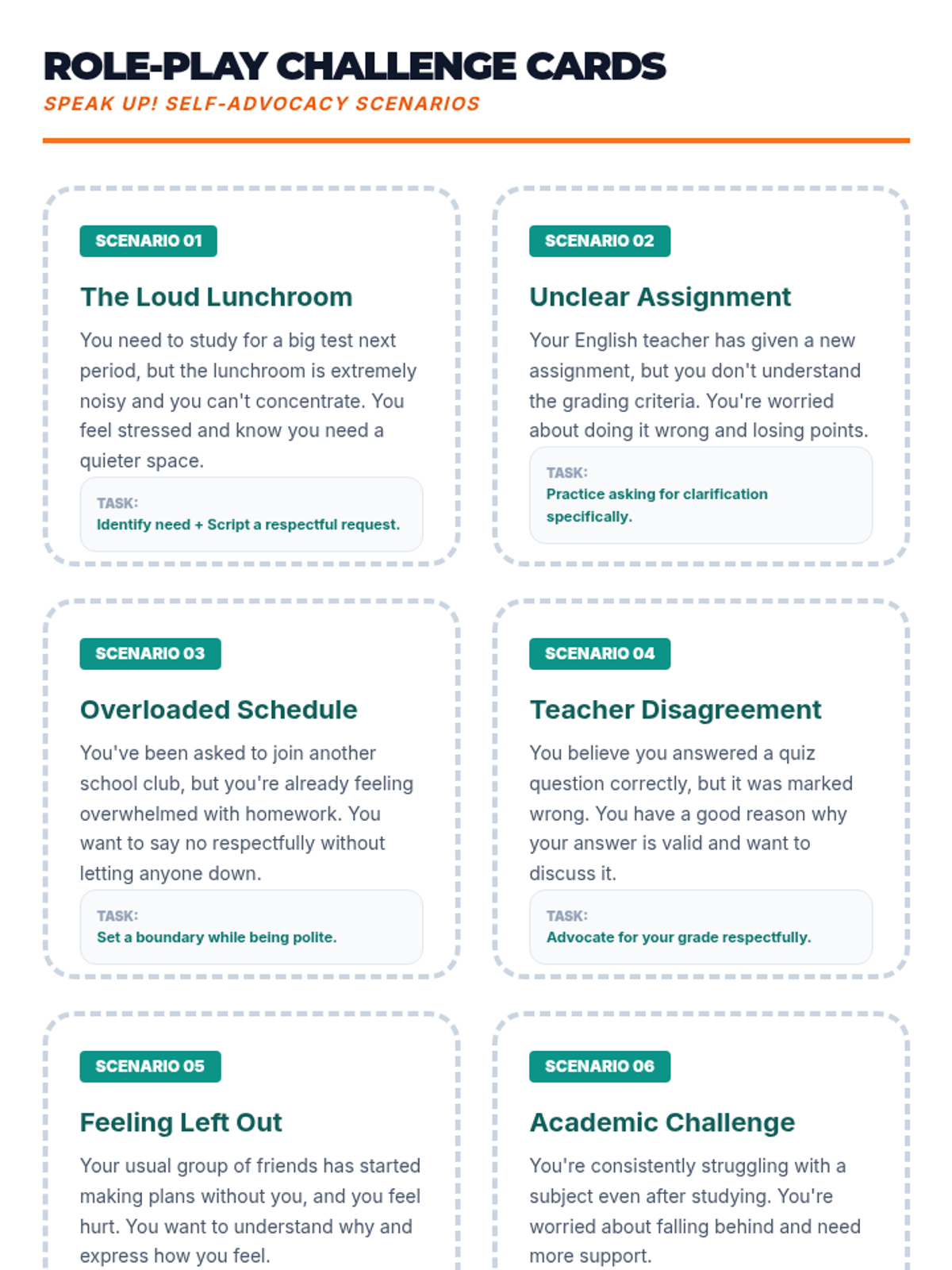 ROLE-PLAY CHALLENGE CARDS
SPEAK UP! SELF-ADVOCACY SCENARIOS

SCENARIO 01

The Loud Lunchroom

You need to study for a big test next period, but the lunchroom is extremely noisy and you can't concentrate. You feel stressed and know you need a quieter space.

TASK:
Identify need + Script a respectful request.

SCENARIO 02

Unclear Assignment

Your English teacher has given a new assignment, but you don't understand the grading criteria. You're worried about doing it wrong and losing points.

TASK:
Practice asking for clarification specifically.

SCENARIO 03

Overloaded Schedule

You've been asked to join another school club, but you're already feeling overwhelmed with homework. You want to say no respectfully without letting anyone down.

TASK:
Set a boundary while being polite.

SCENARIO 04

Teacher Disagreement

You believe you answered a quiz question correctly, but it was marked wrong. You have a good reason why your answer is valid and want to discuss it.

TASK:
Advocate for your grade respectfully.

SCENARIO 05

Feeling Left Out

Your usual group of friends has started making plans without you, and you feel hurt. You want to understand why and express how you feel.

SCENARIO 06

Academic Challenge

You're consistently struggling with a subject even after studying. You're worried about falling behind and need more support.